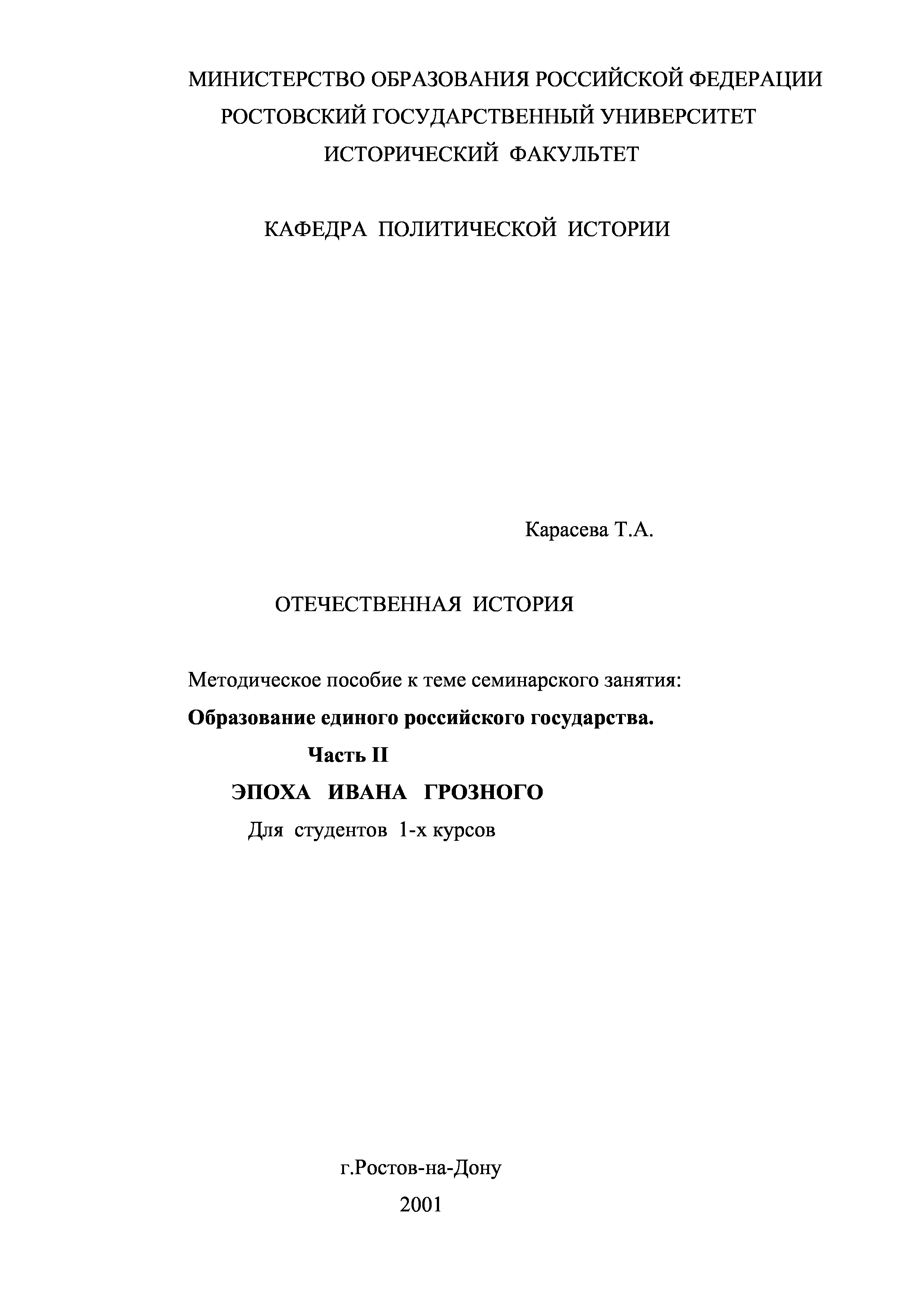 МИНИСТЕРСТВО ОБРАЗОВАНИЯ РОССИЙСКОЙ ФЕДЕРАЦИИ
РОСТОВСКИЙ ГОСУДАРСТВЕННЫЙ УНИВЕРСИТЕТ
ИСТОРИЧЕСКИЙ ФАКУЛЬТЕТ

КАФЕДРА ПОЛИТИЧЕСКОЙ ИСТОРИИ

Карасева Т.А.

ОТЕЧЕСТВЕННАЯ ИСТОРИЯ

Методическое пособие к теме семинарского занятия:
Образование единого российского государства.
Часть II
ЭПОХА ИВАНА ГРОЗНОГО
Для студентов 1-х курсов

г.Ростов-на-Дону
2001